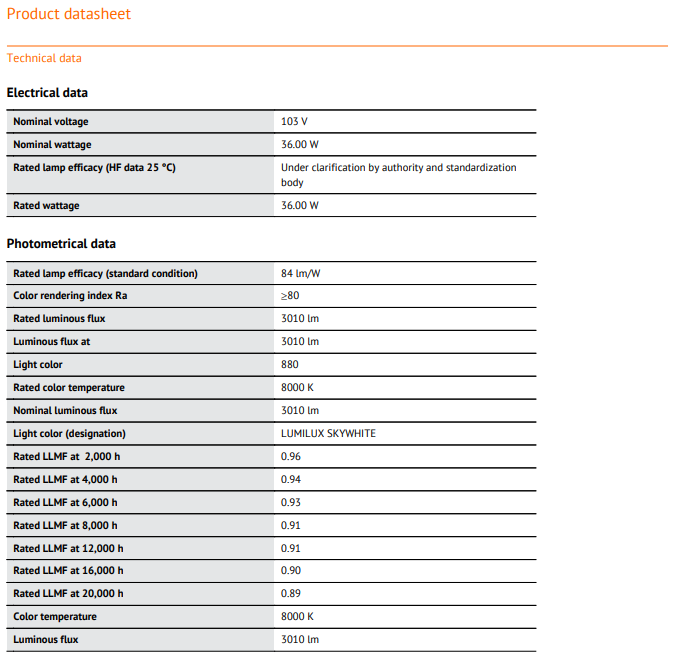 Product datasheet

Technical data

Electrical data

| | |
|---|---|
| Nominal voltage | 103 V |
| Nominal wattage | 36.00 W |
| Rated lamp efficacy (HF data 25 °C) | Under clarification by authority and standardization body |
| Rated wattage | 36.00 W |

Photometrical data

| | |
|---|---|
| Rated lamp efficacy (standard condition) | 84 lm/W |
| Color rendering index Ra | ≥80 |
| Rated luminous flux | 3010 lm |
| Luminous flux at | 3010 lm |
| Light color | 880 |
| Rated color temperature | 8000 K |
| Nominal luminous flux | 3010 lm |
| Light color (designation) | LUMILUX SKYWHITE |
| Rated LLMF at 2,000 h | 0.96 |
| Rated LLMF at 4,000 h | 0.94 |
| Rated LLMF at 6,000 h | 0.93 |
| Rated LLMF at 8,000 h | 0.91 |
| Rated LLMF at 12,000 h | 0.91 |
| Rated LLMF at 16,000 h | 0.90 |
| Rated LLMF at 20,000 h | 0.89 |
| Color temperature | 8000 K |
| Luminous flux | 3010 lm |